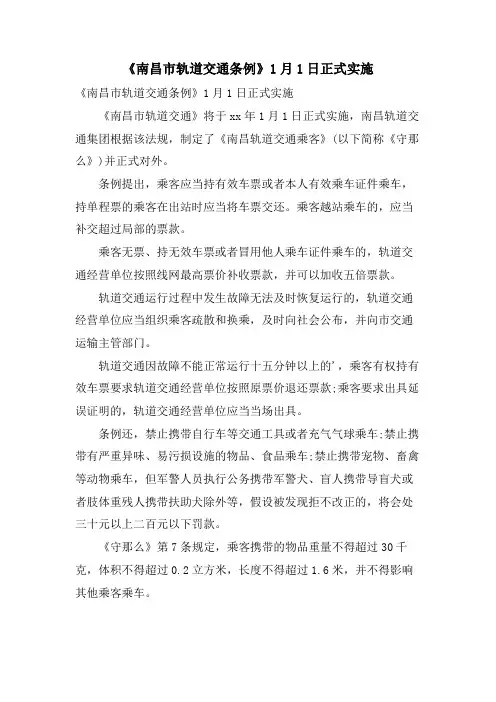 《南昌市轨道交通条例》1月1日正式实施

《南昌市轨道交通条例》1月1日正式实施

《南昌市轨道交通》将于xx年1月1日正式实施，南昌轨道交通集团根据该法规，制定了《南昌轨道交通乘客》(以下简称《守那么》)并正式对外。

条例提出，乘客应当持有效车票或者本人有效乘车证件乘车，持单程票的乘客在出站时应当将车票交还。乘客越站乘车的，应当补交超过局部的票款。

乘客无票、持无效车票或者冒用他人乘车证件乘车的，轨道交通经营单位按照线网最高票价补收票款，并可以加收五倍票款。

轨道交通运行过程中发生故障无法及时恢复运行的，轨道交通经营单位应当组织乘客疏散和换乘，及时向社会公布，并向市交通运输主管部门。

轨道交通因故障不能正常运行十五分钟以上的'，乘客有权持有效车票要求轨道交通经营单位按照原票价退还票款;乘客要求出具延误证明的，轨道交通经营单位应当当场出具。

条例还，禁止携带自行车等交通工具或者充气气球乘车;禁止携带有严重异味、易污损设施的物品、食品乘车;禁止携带宠物、畜禽等动物乘车，但军警人员执行公务携带军警犬、盲人携带导盲犬或者肢体重残人携带扶助犬除外等，假设被发现拒不改正的，将会处三十元以上二百元以下罚款。

《守那么》第7条规定，乘客携带的物品重量不得超过30千克，体积不得超过0.2立方米，长度不得超过1.6米，并不得影响其他乘客乘车。